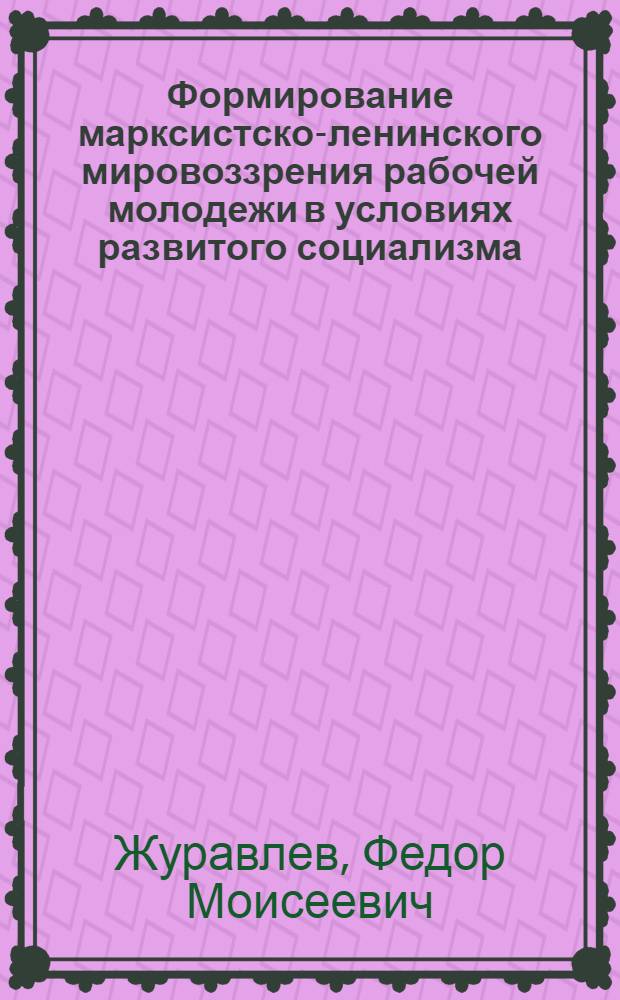 Формирование марксистско-ленинского мировоззрения рабочей молодежи в условиях развитого социализма

Журавлев, Федор Моисеевич